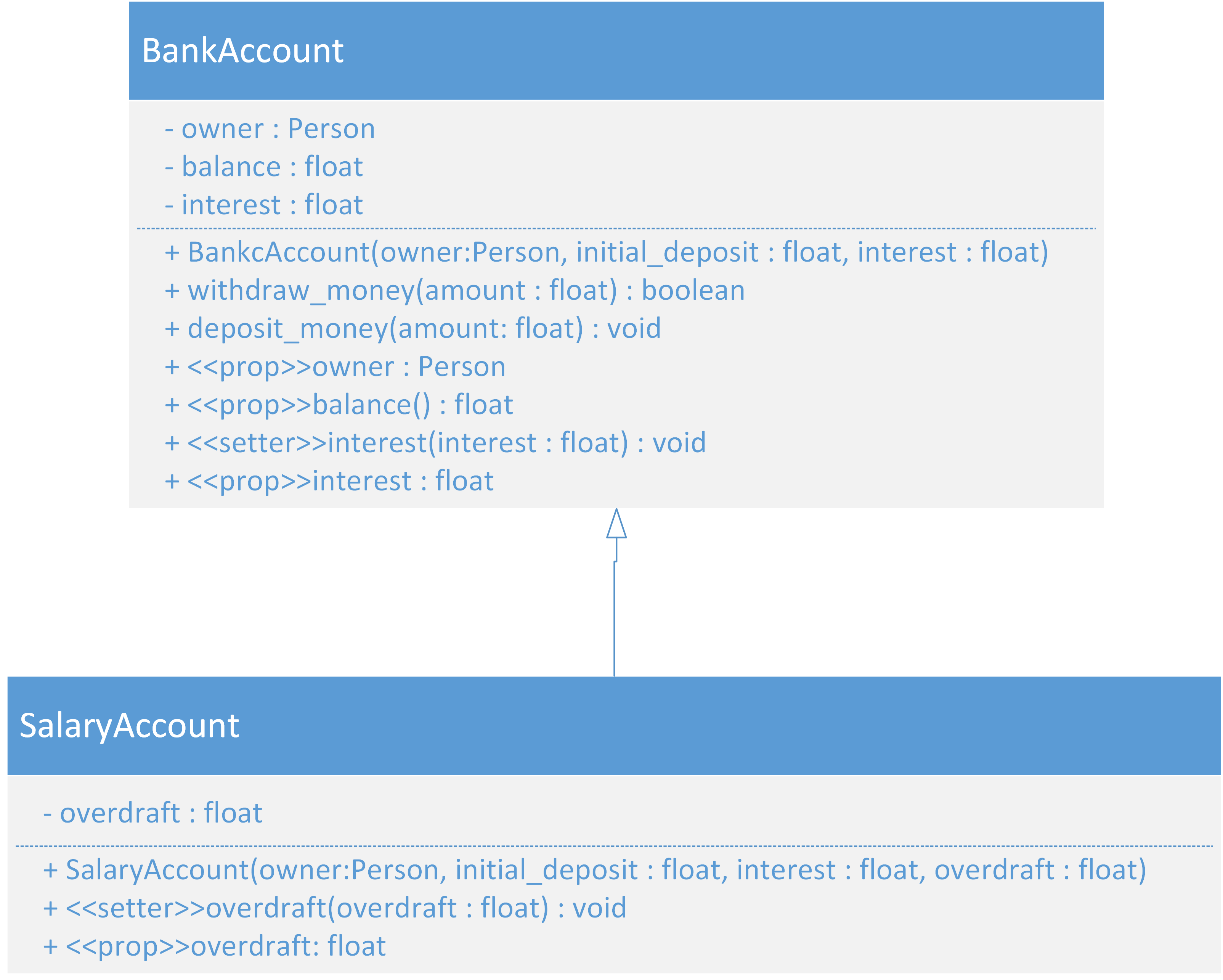 BankAccount

- owner : Person
- balance : float
- interest : float

+ BankcAccount(owner:Person, initial_deposit : float, interest : float)
+ withdraw_money(amount : float) : boolean
+ deposit_money(amount: float) : void
+ <<prop>>owner : Person
+ <<prop>>balance() : float
+ <<setter>>interest(interest : float) : void
+ <<prop>>interest : float

SalaryAccount

- overdraft : float

+ SalaryAccount(owner:Person, initial_deposit : float, interest : float, overdraft : float)
+ <<setter>>overdraft(overdraft : float) : void
+ <<prop>>overdraft: float